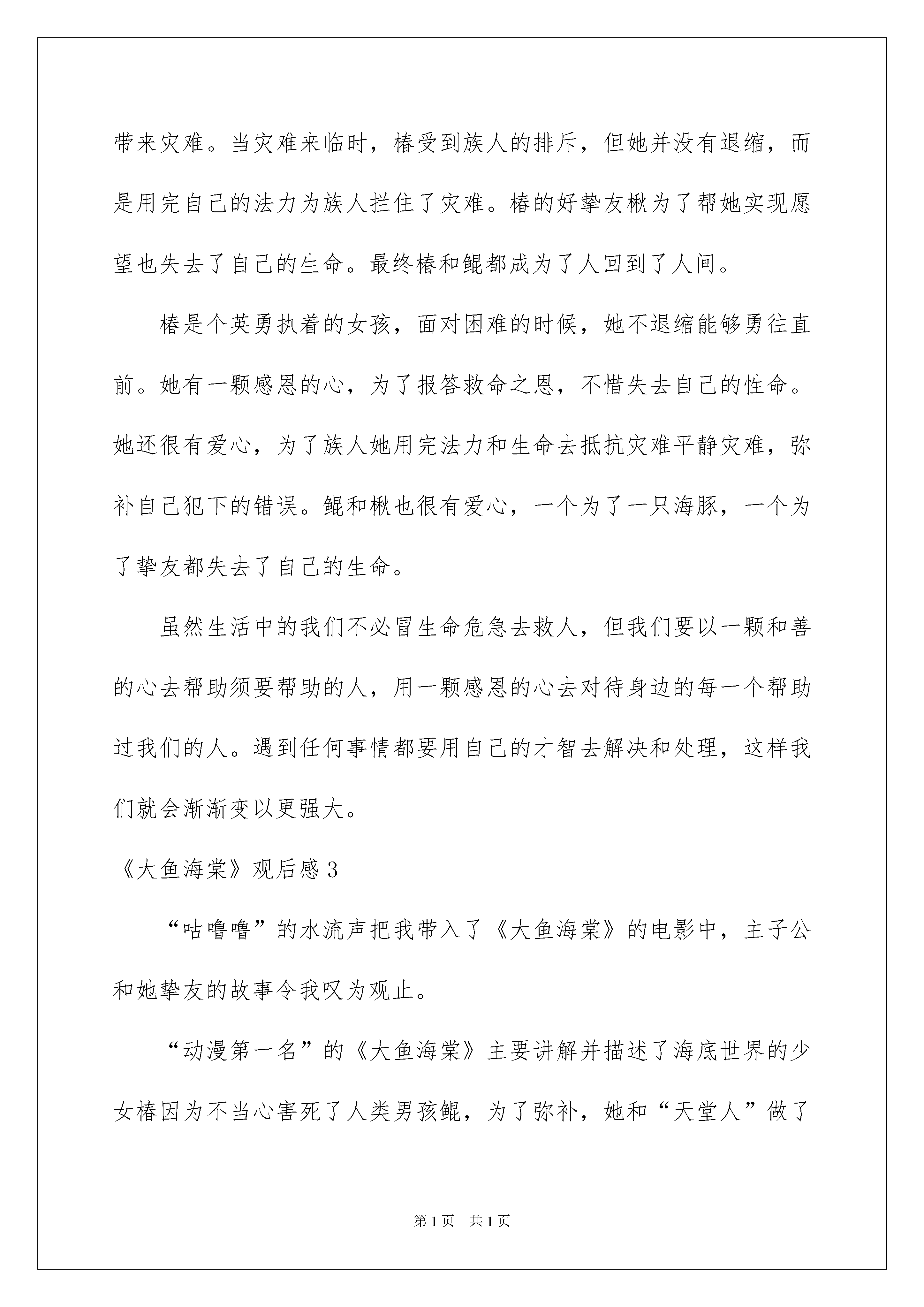 带来灾难。当灾难来临时，椿受到族人的排斥，但她并没有退缩，而是用完自己的法力为族人拦住了灾难。椿的好挚友楸为了帮她实现愿望也失去了自己的生命。最终椿和鲲都成为了人回到了人间。

椿是个英勇执着的女孩，面对困难的时候，她不退缩能够勇往直前。她有一颗感恩的心，为了报答救命之恩，不惜失去自己的性命。她还很有爱心，为了族人她用完法力和生命去抵抗灾难平静灾难，弥补自己犯下的错误。鲲和楸也很有爱心，一个为了一只海豚，一个为了挚友都失去了自己的生命。

虽然生活中的我们不必冒生命危急去救人，但我们要以一颗和善的心去帮助须要帮助的人，用一颗感恩的心去对待身边的每一个帮助过我们的人。遇到任何事情都要用自己的才智去解决和处理，这样我们就会渐渐变以更强大。

《大鱼海棠》观后感 3

“咕噜噜”的水流声把我带入了《大鱼海棠》的电影中，主子公和她挚友的故事令我叹为观止。

“动漫第一名”的《大鱼海棠》主要讲解并描述了海底世界的少女椿因为不当心害死了人类男孩鲲，为了弥补，她和“天堂人”做了

第 1 页　共 1 页